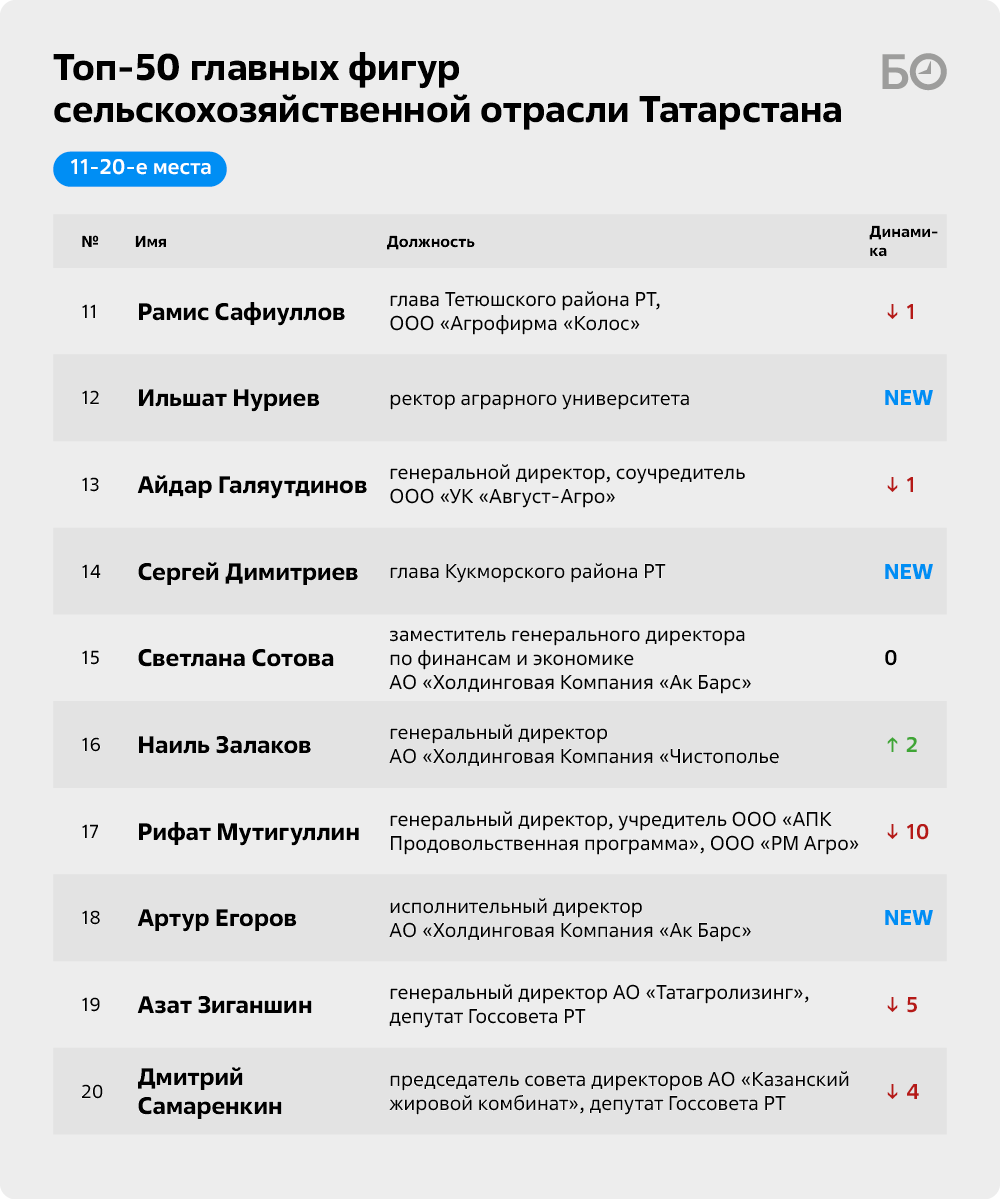 Топ-50 главных фигур сельскохозяйственной отрасли Татарстана

БО

11-20-е места

| № | Имя | Должность | Динамика |
|---|---|---|---|
| 11 | Рамис Сафиуллов | глава Тетюшского района РТ, ООО «Агрофирма «Колос» | ↓ 1 |
| 12 | Ильшат Нуриев | ректор аграрного университета | NEW |
| 13 | Айдар Галяутдинов | генеральной директор, соучредитель ООО «УК «Август-Агро» | ↓ 1 |
| 14 | Сергей Димитриев | глава Кукморского района РТ | NEW |
| 15 | Светлана Сотова | заместитель генерального директора по финансам и экономике АО «Холдинговая Компания «Ак Барс» | 0 |
| 16 | Наиль Залаков | генеральный директор АО «Холдинговая Компания «Чистополье | ↑ 2 |
| 17 | Рифат Мутигуллин | генеральный директор, учредитель ООО «АПК Продовольственная программа», ООО «РМ Агро» | ↓ 10 |
| 18 | Артур Егоров | исполнительный директор АО «Холдинговая Компания «Ак Барс» | NEW |
| 19 | Азат Зиганшин | генеральный директор АО «Татагролизинг», депутат Госсовета РТ | ↓ 5 |
| 20 | Дмитрий Самаренкин | председатель совета директоров АО «Казанский жировой комбинат», депутат Госсовета РТ | ↓ 4 |